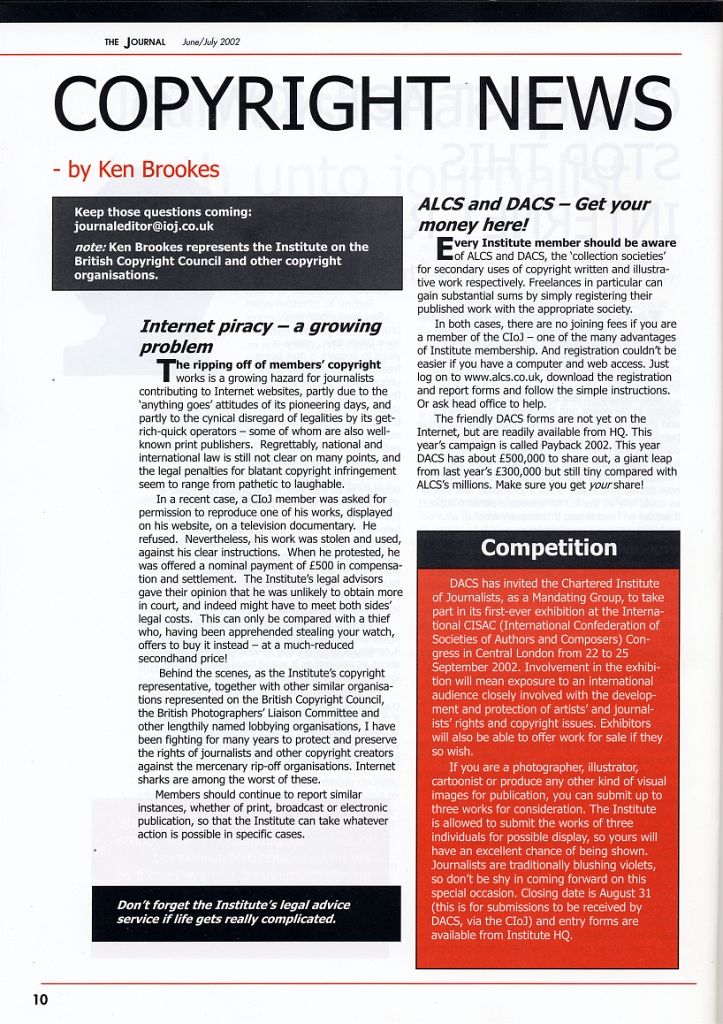 THE JOURNAL June/July 2002

COPYRIGHT NEWS

- by Ken Brookes

Keep those questions coming: journaleditor@ioj.co.uk

note: Ken Brookes represents the Institute on the British Copyright Council and other copyright organisations.

Internet piracy – a growing problem

The ripping off of members' copyright works is a growing hazard for journalists contributing to Internet websites, partly due to the 'anything goes' attitudes of its pioneering days, and partly to the cynical disregard of legalities by its get-rich-quick operators – some of whom are also well-known print publishers. Regrettably, national and international law is still not clear on many points, and the legal penalties for blatant copyright infringement seem to range from pathetic to laughable.

In a recent case, a CIoJ member was asked for permission to reproduce one of his works, displayed on his website, on a television documentary. He refused. Nevertheless, his work was stolen and used, against his clear instructions. When he protested, he was offered a nominal payment of £500 in compensation and settlement. The Institute's legal advisors gave their opinion that he was unlikely to obtain more in court, and indeed might have to meet both sides' legal costs. This can only be compared with a thief who, having been apprehended stealing your watch, offers to buy it instead – at a much-reduced secondhand price!

Behind the scenes, as the Institute's copyright representative, together with other similar organisations represented on the British Copyright Council, the British Photographers' Liaison Committee and other lengthily named lobbying organisations, I have been fighting for many years to protect and preserve the rights of journalists and other copyright creators against the mercenary rip-off organisations. Internet sharks are among the worst of these.

Members should continue to report similar instances, whether of print, broadcast or electronic publication, so that the Institute can take whatever action is possible in specific cases.

Don't forget the Institute's legal advice service if life gets really complicated.

ALCS and DACS – Get your money here!

Every Institute member should be aware of ALCS and DACS, the 'collection societies' for secondary uses of copyright written and illustrative work respectively. Freelances in particular can gain substantial sums by simply registering their published work with the appropriate society.

In both cases, there are no joining fees if you are a member of the CIoJ – one of the many advantages of Institute membership. And registration couldn't be easier if you have a computer and web access. Just log on to www.alcs.co.uk, download the registration and report forms and follow the simple instructions. Or ask head office to help.

The friendly DACS forms are not yet on the Internet, but are readily available from HQ. This year's campaign is called Payback 2002. This year DACS has about £500,000 to share out, a giant leap from last year's £300,000 but still tiny compared with ALCS's millions. Make sure you get your share!

Competition

DACS has invited the Chartered Institute of Journalists, as a Mandating Group, to take part in its first-ever exhibition at the International CISAC (International Confederation of Societies of Authors and Composers) Congress in Central London from 22 to 25 September 2002. Involvement in the exhibition will mean exposure to an international audience closely involved with the development and protection of artists' and journalists' rights and copyright issues. Exhibitors will also be able to offer work for sale if they so wish.

If you are a photographer, illustrator, cartoonist or produce any other kind of visual images for publication, you can submit up to three works for consideration. The Institute is allowed to submit the works of three individuals for possible display, so yours will have an excellent chance of being shown. Journalists are traditionally blushing violets, so don't be shy in coming forward on this special occasion. Closing date is August 31 (this is for submissions to be received by DACS, via the CIoJ) and entry forms are available from Institute HQ.

10